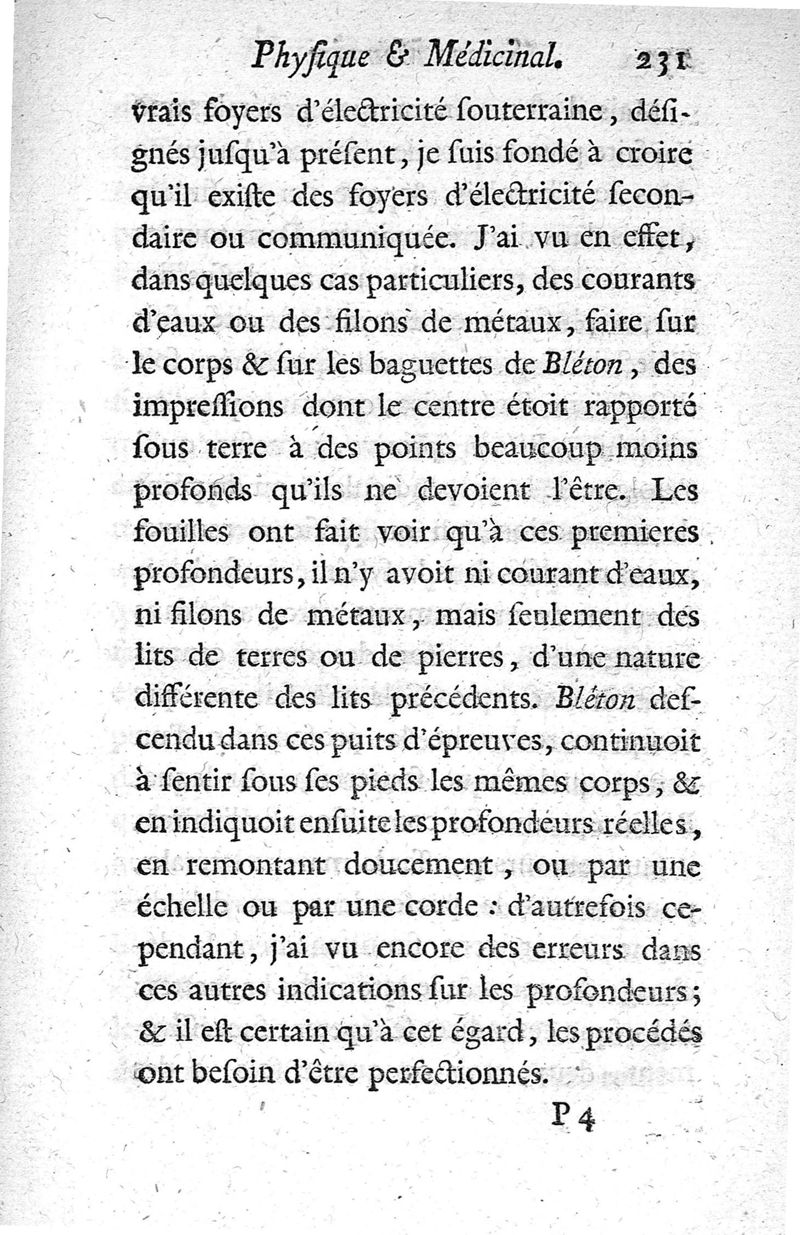 Phyſique & Médicinal. 231

vrais foyers d'électricité ſouterraine, déſignés juſqu'à préſent, je ſuis fondé à croire qu'il exiſte des foyers d'électricité ſecondaire ou communiquée. J'ai vu en effet, dans quelques cas particuliers, des courants d'eaux ou des filons de métaux, faire ſur le corps & ſur les baguettes de Bléton, des impreſſions dont le centre étoit rapporté ſous terre à des points beaucoup moins profonds qu'ils ne devoient l'être. Les fouilles ont fait voir qu'à ces premieres profondeurs, il n'y avoit ni courant d'eaux, ni filons de métaux, mais ſeulement des lits de terres ou de pierres, d'une nature différente des lits précédents. Bléton deſcendu dans ces puits d'épreuves, continuoit à ſentir ſous ſes pieds les mêmes corps, & en indiquoit enſuite les profondeurs réelles, en remontant doucement, ou par une échelle ou par une corde : d'autrefois cependant, j'ai vu encore des erreurs dans ces autres indications ſur les profondeurs; & il eſt certain qu'à cet égard, les procédés ont beſoin d'être perfectionnés.

P 4